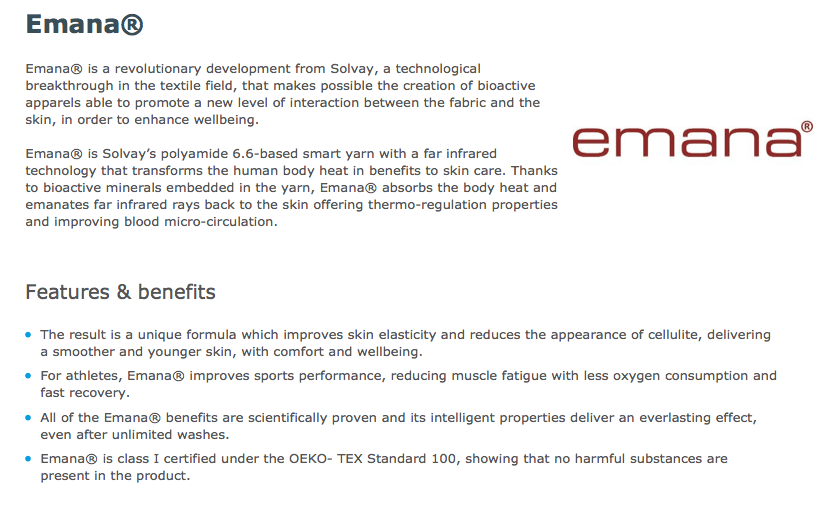 Emana®

Emana® is a revolutionary development from Solvay, a technological breakthrough in the textile field, that makes possible the creation of bioactive apparels able to promote a new level of interaction between the fabric and the skin, in order to enhance wellbeing.

Emana® is Solvay's polyamide 6.6-based smart yarn with a far infrared technology that transforms the human body heat in benefits to skin care. Thanks to bioactive minerals embedded in the yarn, Emana® absorbs the body heat and emanates far infrared rays back to the skin offering thermo-regulation properties and improving blood micro-circulation.

emana®

Features & benefits

• The result is a unique formula which improves skin elasticity and reduces the appearance of cellulite, delivering a smoother and younger skin, with comfort and wellbeing.

• For athletes, Emana® improves sports performance, reducing muscle fatigue with less oxygen consumption and fast recovery.

• All of the Emana® benefits are scientifically proven and its intelligent properties deliver an everlasting effect, even after unlimited washes.

• Emana® is class I certified under the OEKO- TEX Standard 100, showing that no harmful substances are present in the product.